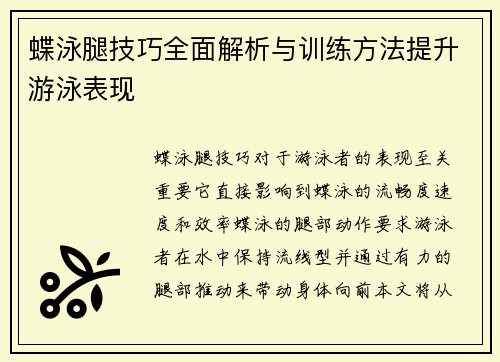 蝶泳腿技巧全面解析与训练方法提升游泳表现

蝶泳腿技巧对于游泳者的表现至关重要它直接影响到蝶泳的流畅度速度和效率蝶泳的腿部动作要求游泳者在水中保持流线型并通过有力的腿部推动来带动身体向前本文将从